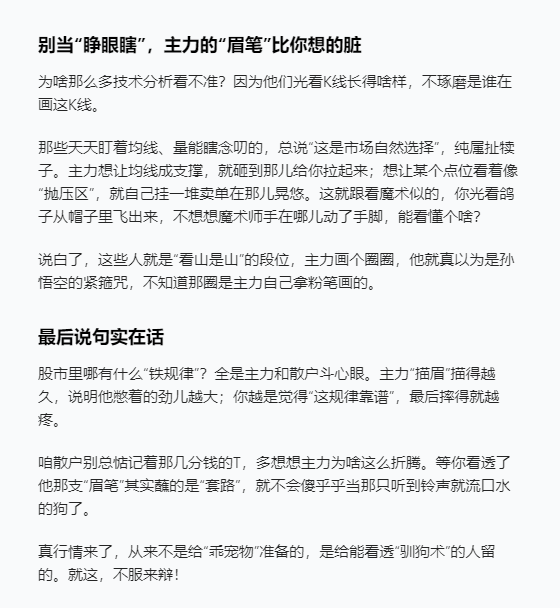 别当“睁眼瞎”，主力的“眉笔”比你想的脏

为啥那么多技术分析看不准？因为他们光看K线长得啥样，不琢磨是谁在画这K线。

那些天天盯着均线、量能瞎念叨的，总说“这是市场自然选择”，纯属扯犊子。主力想让均线成支撑，就砸到那儿给你拉起来；想让某个点位看着像“抛压区”，就自己挂一堆卖单在那儿晃悠。这就跟看魔术似的，你光看鸽子从帽子里飞出来，不想想魔术师手在哪儿动了手脚，能看懂个啥？

说白了，这些人就是“看山是山”的段位，主力画个圈圈，他就真以为是孙悟空的紧箍咒，不知道那圈是主力自己拿粉笔画的。

最后说句实在话

股市里哪有什么“铁规律”？全是主力和散户斗心眼。主力“描眉”描得越久，说明他憋着的劲儿越大；你越是觉得“这规律靠谱”，最后摔得就越疼。

咱散户别总惦记着那几分钱的T，多想想主力为啥这么折腾。等你看透了他那支“眉笔”其实蘸的是“套路”，就不会傻乎乎当那只听到铃声就流口水的狗了。

真行情来了，从来不是给“乖宠物”准备的，是给能看透“驯狗术”的人留的。就这，不服来辩！